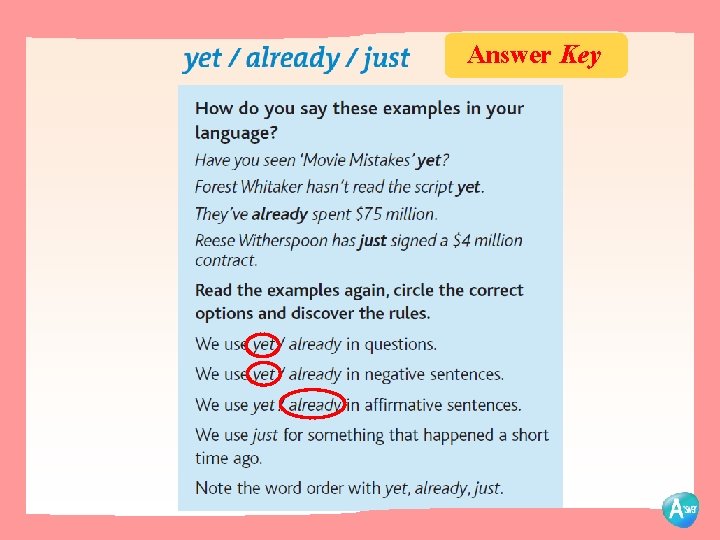 yet / already / just

Answer Key

How do you say these examples in your language?

Have you seen 'Movie Mistakes' yet?

Forest Whitaker hasn't read the script yet.

They've already spent $75 million.

Reese Witherspoon has just signed a $4 million contract.

Read the examples again, circle the correct options and discover the rules.

We use yet / already in questions.

We use yet / already in negative sentences.

We use yet / already in affirmative sentences.

We use just for something that happened a short time ago.

Note the word order with yet, already, just.